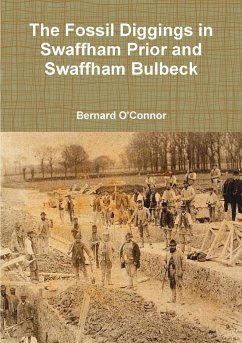 The Fossil Diggings in Swaffham Prior and Swaffham Bulbeck

Bernard O'Connor